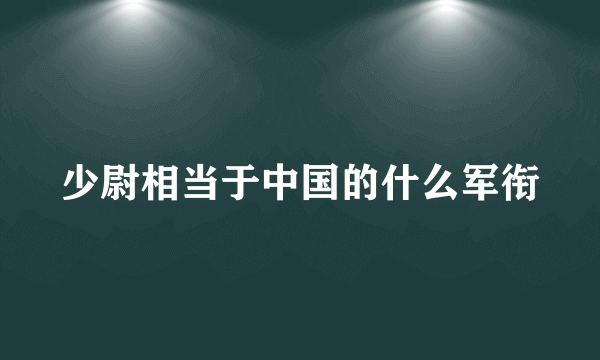 少尉相当于中国的什么军衔